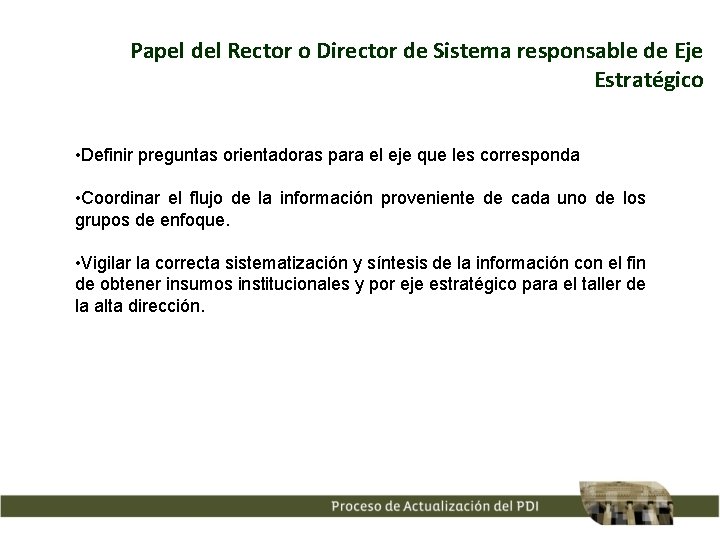 Papel del Rector o Director de Sistema responsable de Eje Estratégico

•Definir preguntas orientadoras para el eje que les corresponda

•Coordinar el flujo de la información proveniente de cada uno de los grupos de enfoque.

•Vigilar la correcta sistematización y síntesis de la información con el fin de obtener insumos institucionales y por eje estratégico para el taller de la alta dirección.

Proceso de Actualización del PDI